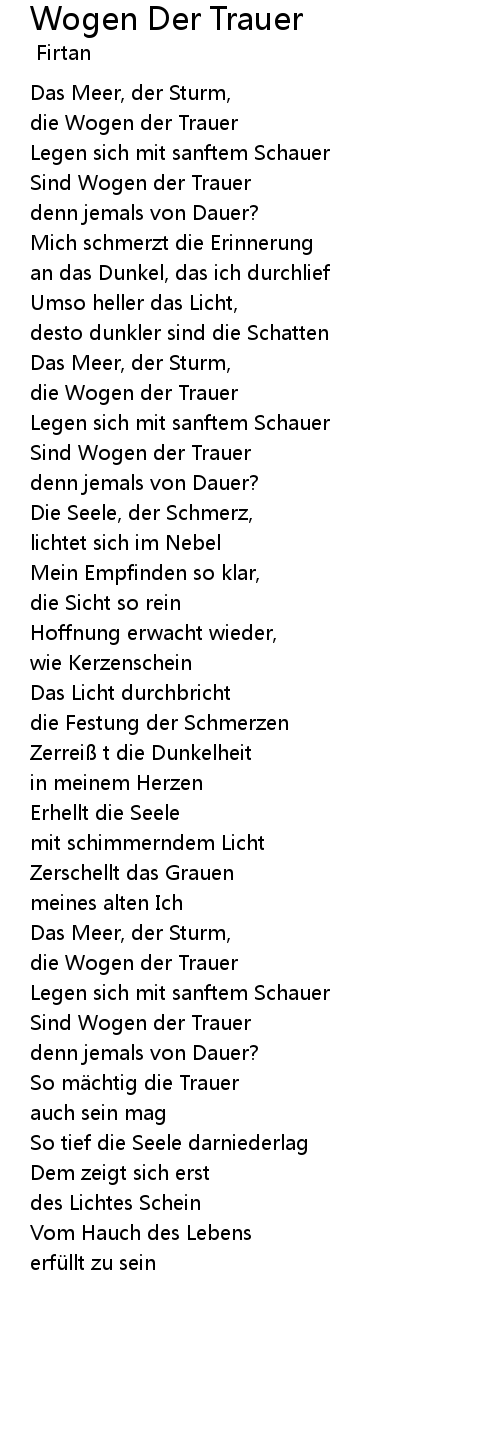 Wogen Der Trauer
Firtan

Das Meer, der Sturm,
die Wogen der Trauer
Legen sich mit sanftem Schauer
Sind Wogen der Trauer
denn jemals von Dauer?
Mich schmerzt die Erinnerung
an das Dunkel, das ich durchlief
Umso heller das Licht,
desto dunkler sind die Schatten
Das Meer, der Sturm,
die Wogen der Trauer
Legen sich mit sanftem Schauer
Sind Wogen der Trauer
denn jemals von Dauer?
Die Seele, der Schmerz,
lichtet sich im Nebel
Mein Empfinden so klar,
die Sicht so rein
Hoffnung erwacht wieder,
wie Kerzenschein
Das Licht durchbricht
die Festung der Schmerzen
Zerreiß t die Dunkelheit
in meinem Herzen
Erhellt die Seele
mit schimmerndem Licht
Zerschellt das Grauen
meines alten Ich
Das Meer, der Sturm,
die Wogen der Trauer
Legen sich mit sanftem Schauer
Sind Wogen der Trauer
denn jemals von Dauer?
So mächtig die Trauer
auch sein mag
So tief die Seele darniederlag
Dem zeigt sich erst
des Lichtes Schein
Vom Hauch des Lebens
erfüllt zu sein